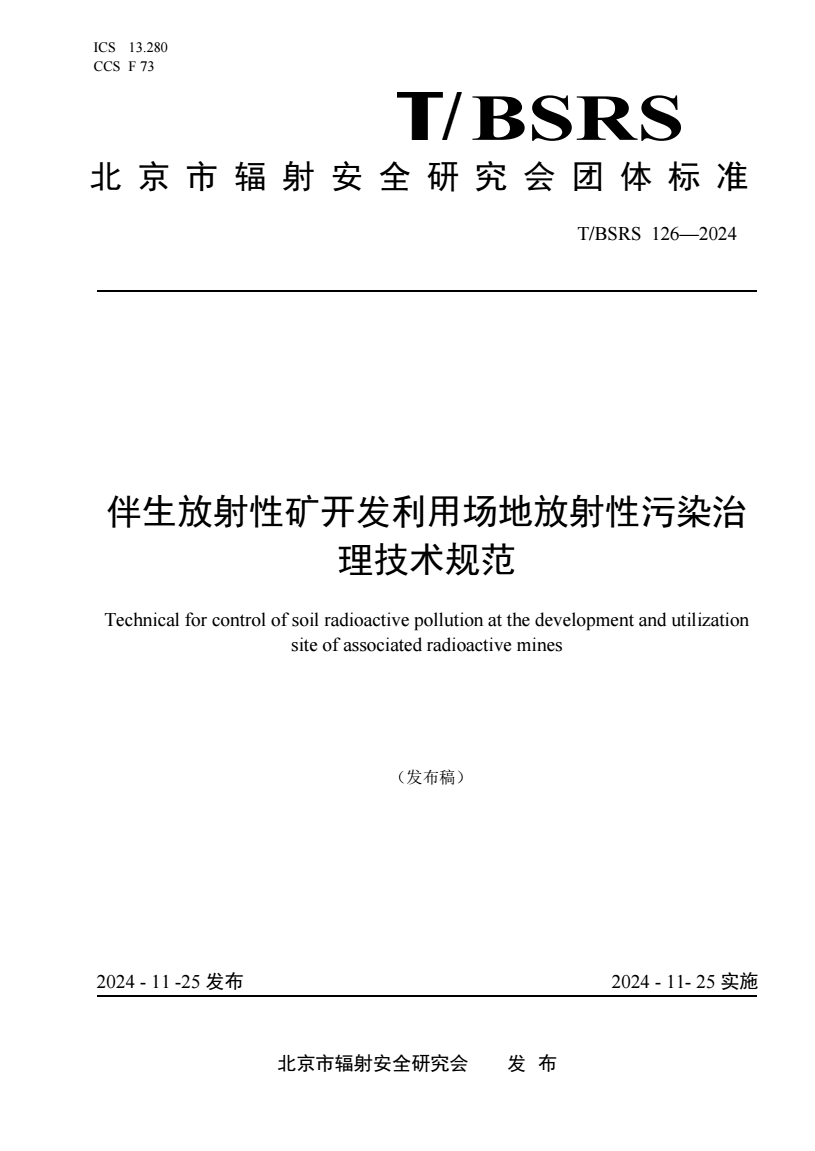 ICS 13.280
CCS F 73

T/BSRS

北京市辐射安全研究会团体标准

T/BSRS 126—2024

伴生放射性矿开发利用场地放射性污染治理技术规范

Technical for control of soil radioactive pollution at the development and utilization site of associated radioactive mines

（发布稿）

2024 - 11 -25 发布

2024 - 11- 25 实施

北京市辐射安全研究会 发 布